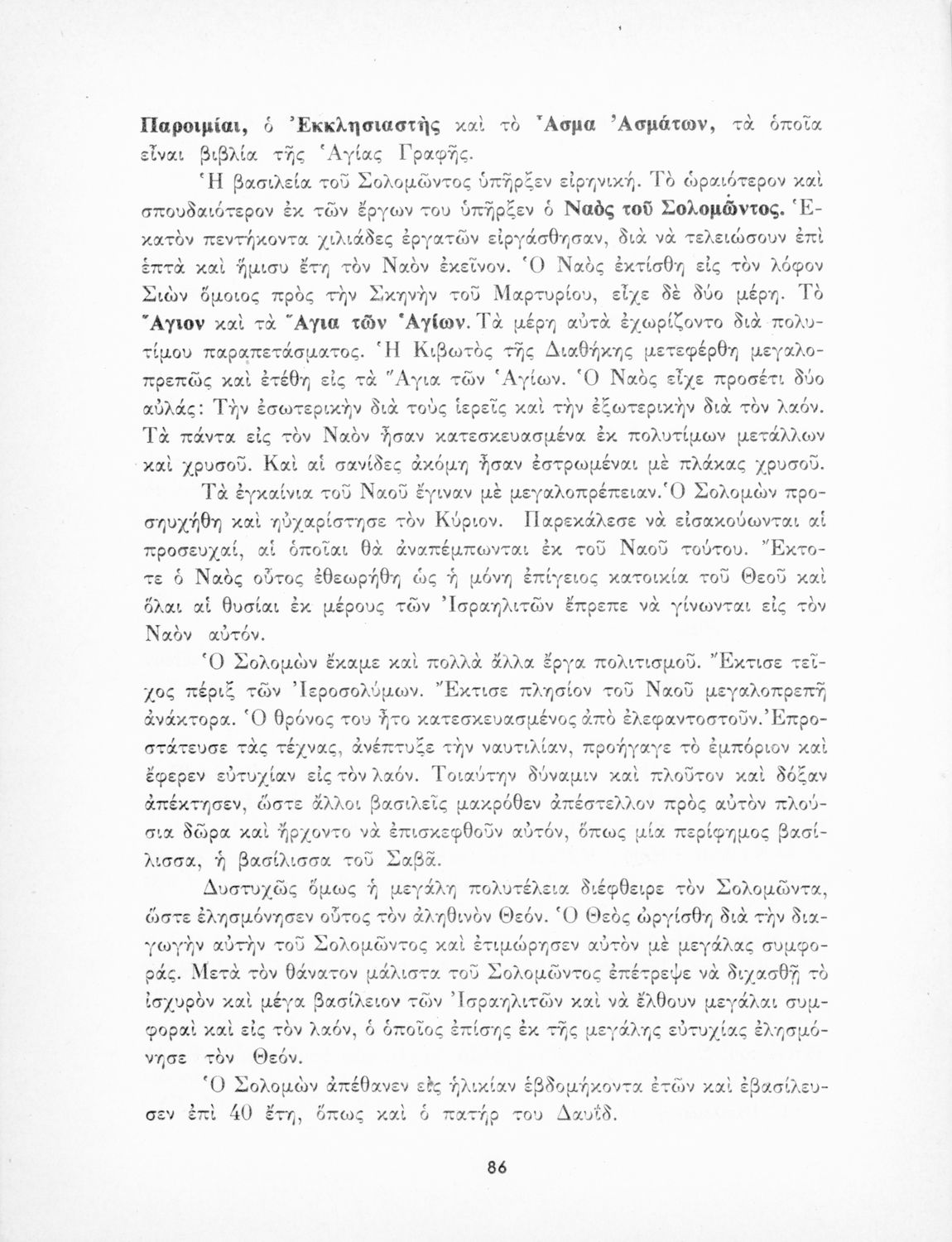 Παροιμίαι, ὁ Ἐκκλησιαστὴς καὶ τὸ Ἆσμα Ἀσμάτων, τὰ ὁποῖα εἶναι βιβλία τῆς Ἁγίας Γραφῆς.

Ἡ βασιλεία τοῦ Σολομῶντος ὑπῆρξεν εἰρηνική. Τὸ ὡραιότερον καὶ σπουδαιότερον ἐκ τῶν ἔργων του ὑπῆρξεν ὁ Ναὸς τοῦ Σολομῶντος. Ἑκατὸν πεντήκοντα χιλιάδες ἐργατῶν εἰργάσθησαν, διὰ νὰ τελειώσουν ἐπὶ ἑπτὰ καὶ ἥμισυ ἔτη τὸν Ναὸν ἐκεῖνον. Ὁ Ναὸς ἐκτίσθη εἰς τὸν λόφον Σιὼν ὅμοιος πρὸς τὴν Σκηνὴν τοῦ Μαρτυρίου, εἶχε δὲ δύο μέρη. Τὸ Ἅγιον καὶ τὰ Ἅγια τῶν Ἁγίων. Τὰ μέρη αὐτὰ ἐχωρίζοντο διὰ πολυτίμου παραπετάσματος. Ἡ Κιβωτὸς τῆς Διαθήκης μετεφέρθη μεγαλοπρεπῶς καὶ ἐτέθη εἰς τὰ Ἅγια τῶν Ἁγίων. Ὁ Ναὸς εἶχε προσέτι δύο αὐλάς: Τὴν ἐσωτερικὴν διὰ τοὺς ἱερεῖς καὶ τὴν ἐξωτερικὴν διὰ τὸν λαόν. Τὰ πάντα εἰς τὸν Ναὸν ἦσαν κατεσκευασμένα ἐκ πολυτίμων μετάλλων καὶ χρυσοῦ. Καὶ αἱ σανίδες ἀκόμη ἦσαν ἐστρωμέναι μὲ πλάκας χρυσοῦ.

Τὰ ἐγκαίνια τοῦ Ναοῦ ἔγιναν μὲ μεγαλοπρέπειαν. Ὁ Σολομὼν προσηυχήθη καὶ ηὐχαρίστησε τὸν Κύριον. Παρεκάλεσε νὰ εἰσακούωνται αἱ προσευχαί, αἱ ὁποῖαι θὰ ἀναπέμπωνται ἐκ τοῦ Ναοῦ τούτου. Ἔκτοτε ὁ Ναὸς οὗτος ἐθεωρήθη ὡς ἡ μόνη ἐπίγειος κατοικία τοῦ Θεοῦ καὶ ὅλαι αἱ θυσίαι ἐκ μέρους τῶν Ἰσραηλιτῶν ἔπρεπε νὰ γίνωνται εἰς τὸν Ναὸν αὐτόν.

Ὁ Σολομὼν ἔκαμε καὶ πολλὰ ἄλλα ἔργα πολιτισμοῦ. Ἔκτισε τεῖχος πέριξ τῶν Ἱεροσολύμων. Ἔκτισε πλησίον τοῦ Ναοῦ μεγαλοπρεπῆ ἀνάκτορα. Ὁ θρόνος του ἦτο κατεσκευασμένος ἀπὸ ἐλεφαντοστοῦν. Ἐπροστάτευσε τὰς τέχνας, ἀνέπτυξε τὴν ναυτιλίαν, προήγαγε τὸ ἐμπόριον καὶ ἔφερεν εὐτυχίαν εἰς τὸν λαόν. Τοιαύτην δύναμιν καὶ πλοῦτον καὶ δόξαν ἀπέκτησεν, ὥστε ἄλλοι βασιλεῖς μακρόθεν ἀπέστελλον πρὸς αὐτὸν πλούσια δῶρα καὶ ἤρχοντο νὰ ἐπισκεφθοῦν αὐτόν, ὅπως μία περίφημος βασίλισσα, ἡ βασίλισσα τοῦ Σαβᾶ.

Δυστυχῶς ὅμως ἡ μεγάλη πολυτέλεια διέφθειρε τὸν Σολομῶντα, ὥστε ἐλησμόνησεν οὗτος τὸν ἀληθινὸν Θεόν. Ὁ Θεὸς ὠργίσθη διὰ τὴν διαγωγὴν αὐτὴν τοῦ Σολομῶντος καὶ ἐτιμώρησεν αὐτὸν μὲ μεγάλας συμφοράς. Μετὰ τὸν θάνατον μάλιστα τοῦ Σολομῶντος ἐπέτρεψε νὰ διχασθῇ τὸ ἰσχυρὸν καὶ μέγα βασίλειον τῶν Ἰσραηλιτῶν καὶ νὰ ἔλθουν μεγάλαι συμφοραὶ καὶ εἰς τὸν λαόν, ὁ ὁποῖος ἐπίσης ἐκ τῆς μεγάλης εὐτυχίας ἐλησμόνησε τὸν Θεόν.

Ὁ Σολομὼν ἀπέθανεν εἰς ἡλικίαν ἑβδομήκοντα ἐτῶν καὶ ἐβασίλευσεν ἐπὶ 40 ἔτη, ὅπως καὶ ὁ πατήρ του Δαυΐδ.

86